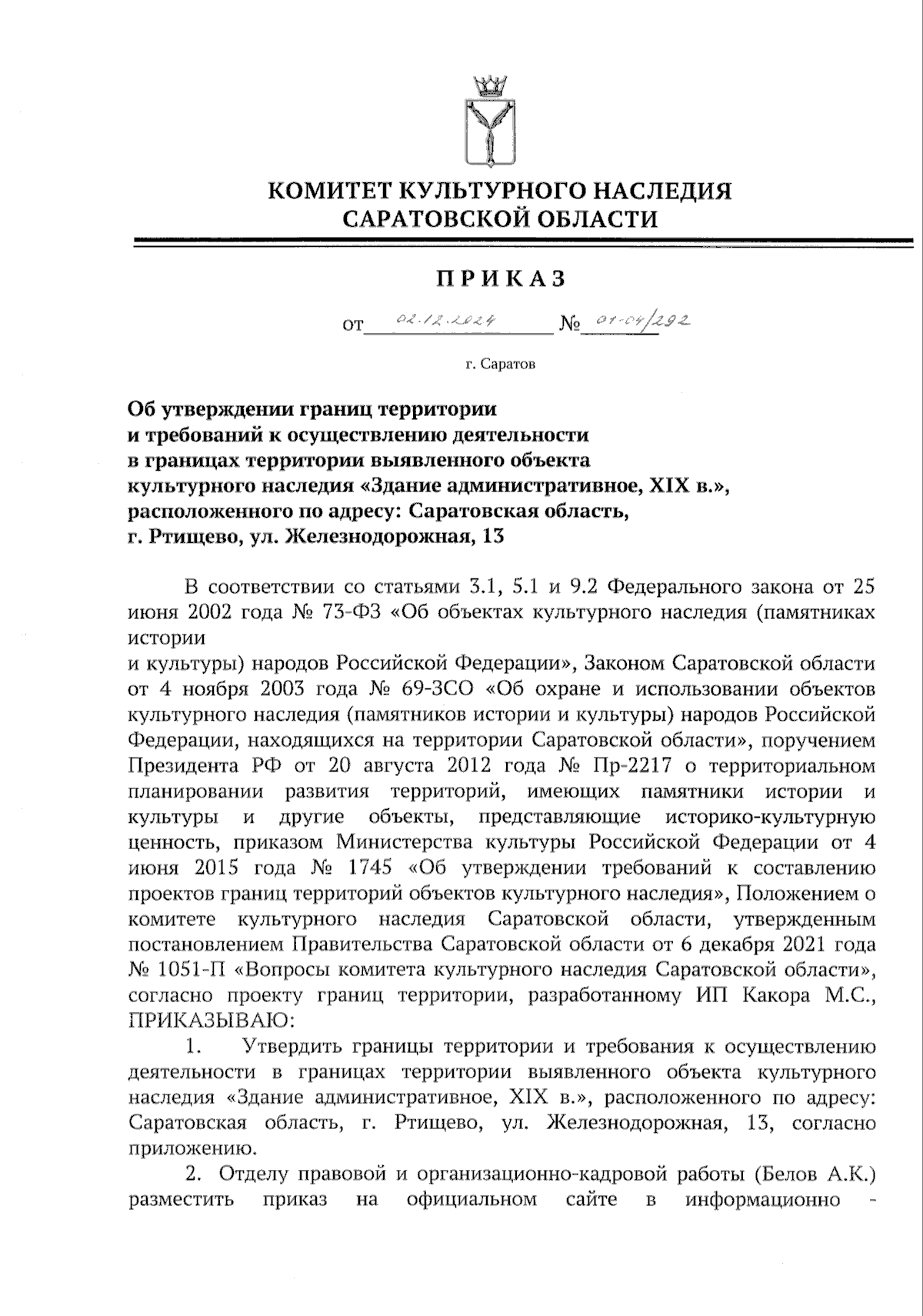 КОМИТЕТ КУЛЬТУРНОГО НАСЛЕДИЯ САРАТОВСКОЙ ОБЛАСТИ

ПРИКАЗ

от 02.12.2024 № 01-04/292

г. Саратов

Об утверждении границ территории и требований к осуществлению деятельности в границах территории выявленного объекта культурного наследия «Здание административное, XIX в.», расположенного по адресу: Саратовская область, г. Ртищево, ул. Железнодорожная, 13

В соответствии со статьями 3.1, 5.1 и 9.2 Федерального закона от 25 июня 2002 года № 73-ФЗ «Об объектах культурного наследия (памятниках истории

и культуры) народов Российской Федерации», Законом Саратовской области от 4 ноября 2003 года № 69-ЗСО «Об охране и использовании объектов культурного наследия (памятников истории и культуры) народов Российской Федерации, находящихся на территории Саратовской области», поручением Президента РФ от 20 августа 2012 года № Пр-2217 о территориальном планировании развития территорий, имеющих памятники истории и культуры и другие объекты, представляющие историко-культурную ценность, приказом Министерства культуры Российской Федерации от 4 июня 2015 года № 1745 «Об утверждении требований к составлению проектов границ территорий объектов культурного наследия», Положением о комитете культурного наследия Саратовской области, утвержденным постановлением Правительства Саратовской области от 6 декабря 2021 года № 1051-П «Вопросы комитета культурного наследия Саратовской области», согласно проекту границ территории, разработанному ИП Какора М.С., ПРИКАЗЫВАЮ:

1. Утвердить границы территории и требования к осуществлению деятельности в границах территории выявленного объекта культурного наследия «Здание административное, XIX в.», расположенного по адресу: Саратовская область, г. Ртищево, ул. Железнодорожная, 13, согласно приложению.

2. Отделу правовой и организационно-кадровой работы (Белов А.К.) разместить приказ на официальном сайте в информационно -